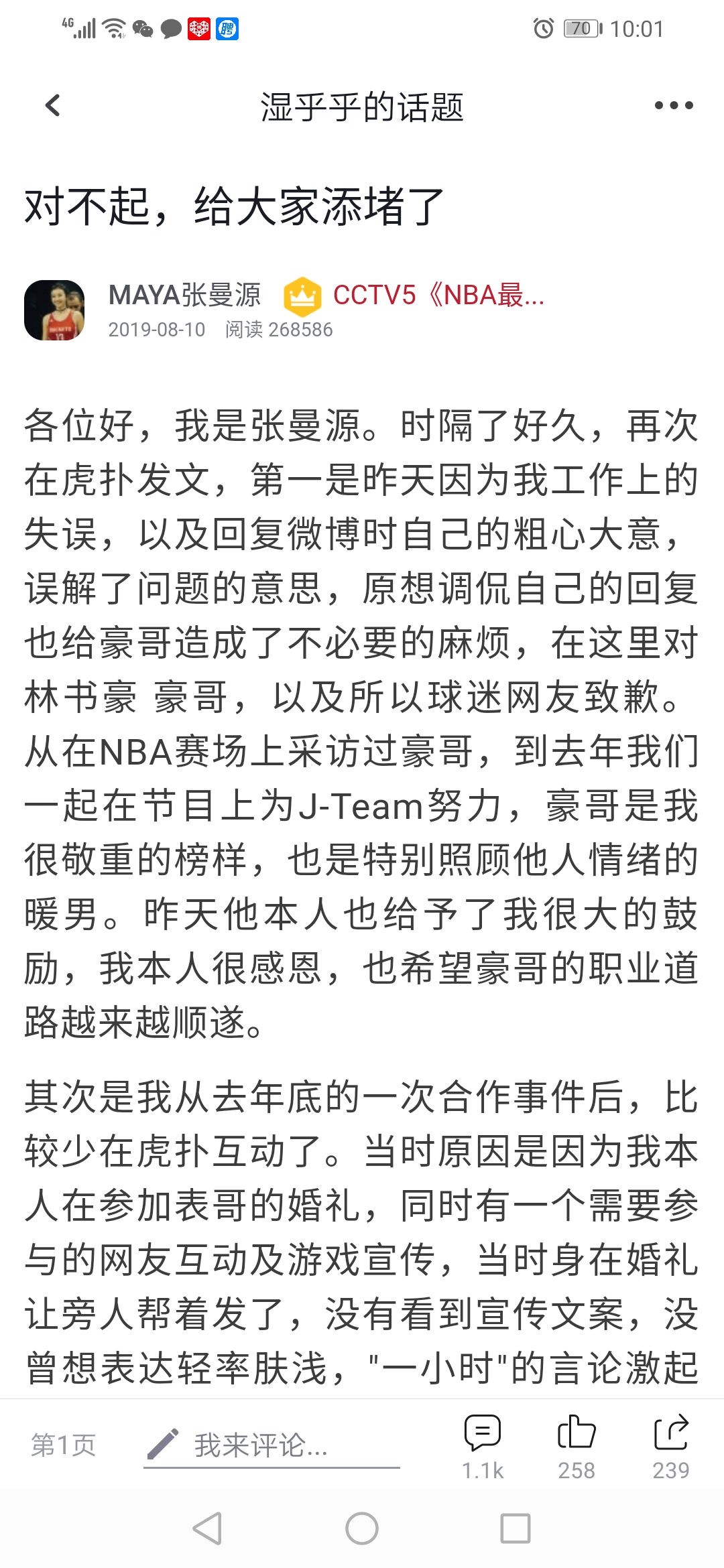 4G 70 10:01

湿乎乎的话题

对不起，给大家添堵了

MAYA张曼源 CCTV5《NBA最...
2019-08-10 阅读 268586

各位好，我是张曼源。时隔了好久，再次在虎扑发文，第一是昨天因为我工作上的失误，以及回复微博时自己的粗心大意，误解了问题的意思，原想调侃自己的回复也给豪哥造成了不必要的麻烦，在这里对林书豪 豪哥，以及所以球迷网友致歉。从在NBA赛场上采访过豪哥，到去年我们一起在节目上为J-Team努力，豪哥是我很敬重的榜样，也是特别照顾他人情绪的暖男。昨天他本人也给予了我很大的鼓励，我本人很感恩，也希望豪哥的职业道路越来越顺遂。

其次是我从去年底的一次合作事件后，比较少在虎扑互动了。当时原因是因为我本人在参加表哥的婚礼，同时有一个需要参与的网友互动及游戏宣传，当时身在婚礼让旁人帮着发了，没有看到宣传文案，没曾想表达轻率肤浅，"一小时"的言论激起

第1页 我来评论... 1.1k 258 239